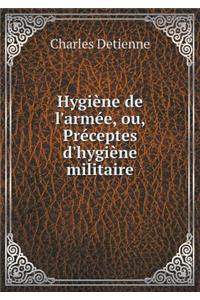 Charles Detienne

Hygiène de l'armée, ou, Préceptes d'hygiène militaire